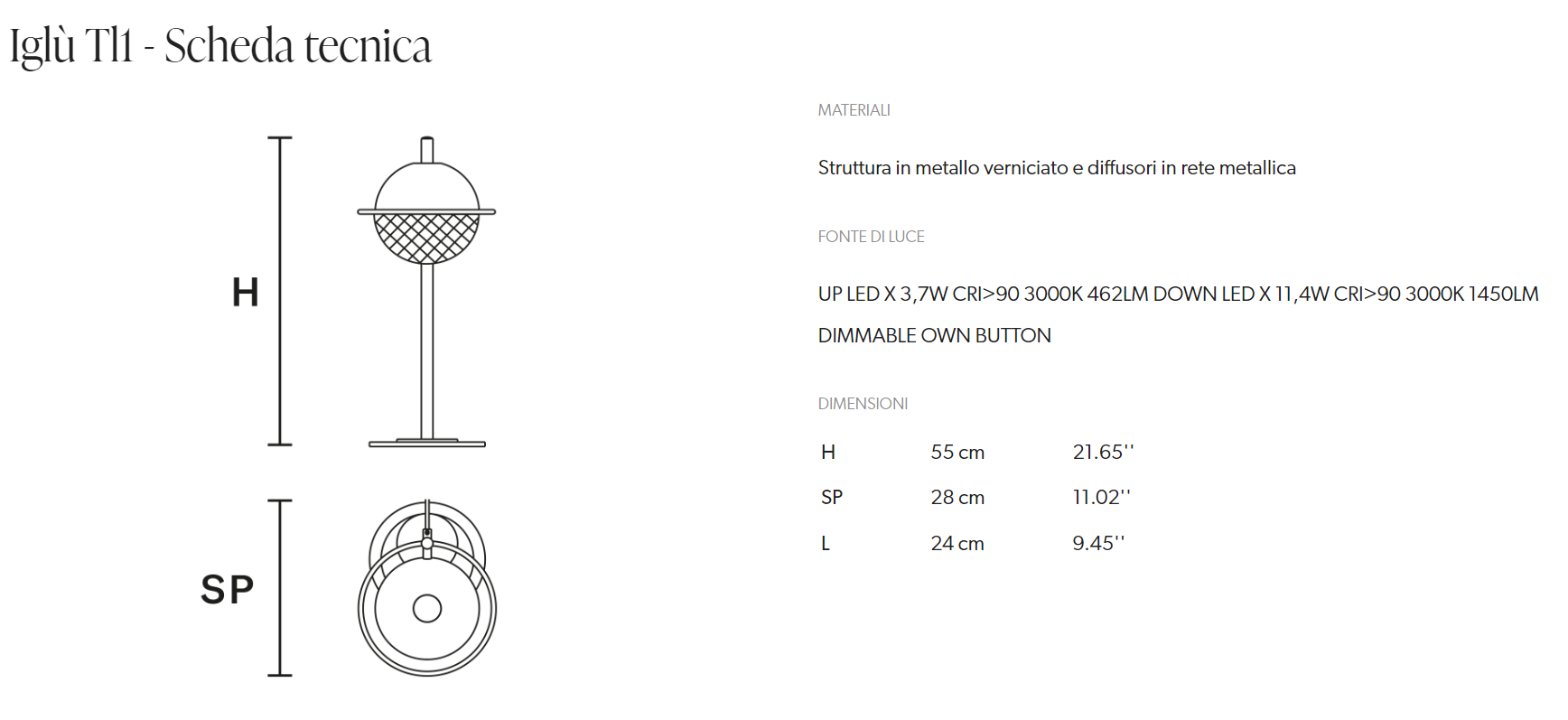 Iglù Tl1 - Scheda tecnica

H

SP

MATERIALI

Struttura in metallo verniciato e diffusori in rete metallica

FONTE DI LUCE

UP LED X 3,7W CRI>90 3000K 462LM DOWN LED X 11,4W CRI>90 3000K 1450LM

DIMMABLE OWN BUTTON

DIMENSIONI

H 55 cm 21.65''

SP 28 cm 11.02''

L 24 cm 9.45''